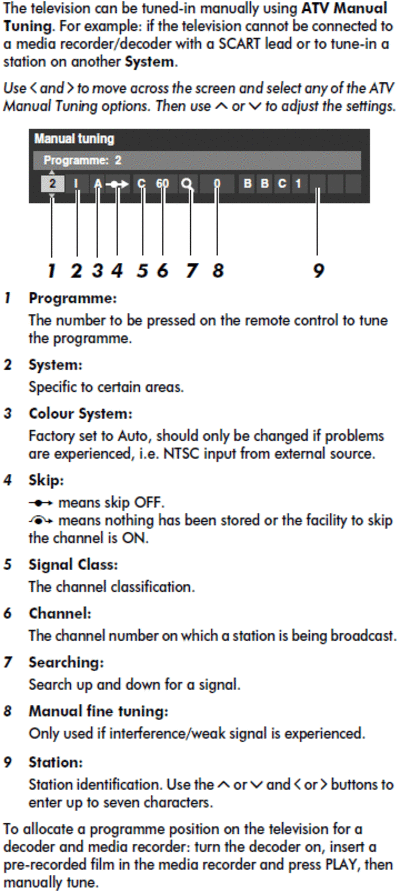 The television can be tuned-in manually using ATV Manual Tuning. For example: if the television cannot be connected to a media recorder/decoder with a SCART lead or to tune-in a station on another System.

Use < and > to move across the screen and select any of the ATV Manual Tuning options. Then use ∧ or ∨ to adjust the settings.

Manual tuning
Programme: 2
2 I A C 60 0 B B C 1

1 2 3 4 5 6 7 8 9

1 Programme:
The number to be pressed on the remote control to tune the programme.

2 System:
Specific to certain areas.

3 Colour System:
Factory set to Auto, should only be changed if problems are experienced, i.e. NTSC input from external source.

4 Skip:
means skip OFF.
means nothing has been stored or the facility to skip the channel is ON.

5 Signal Class:
The channel classification.

6 Channel:
The channel number on which a station is being broadcast.

7 Searching:
Search up and down for a signal.

8 Manual fine tuning:
Only used if interference/weak signal is experienced.

9 Station:
Station identification. Use the ∧ or ∨ and < or > buttons to enter up to seven characters.

To allocate a programme position on the television for a decoder and media recorder: turn the decoder on, insert a pre-recorded film in the media recorder and press PLAY, then manually tune.